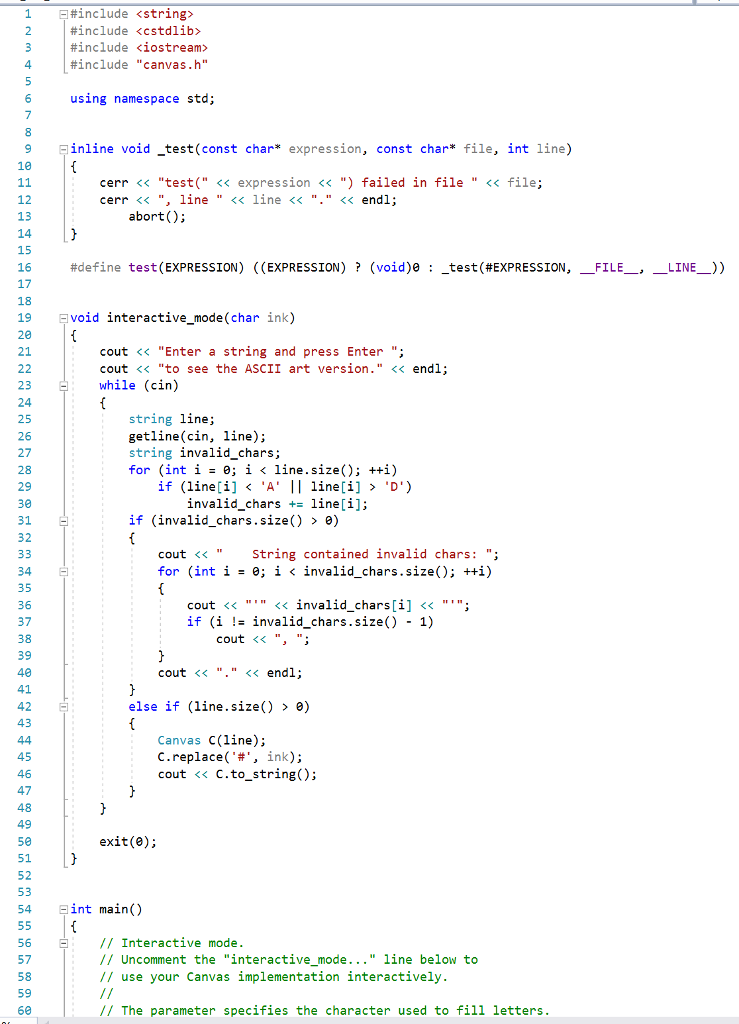 1 #include <string>
2 #include <cstdlib>
3 #include <iostream>
4 #include "canvas.h"
5
6 using namespace std;
7
8
9 inline void _test(const char* expression, const char* file, int line)
10 {
11 cerr << "test(" << expression << ") failed in file " << file;
12 cerr << ", line " << line << "." << endl;
13 abort();
14 }
15
16 #define test(EXPRESSION) ((EXPRESSION) ? (void)0 : _test(#EXPRESSION, __FILE__, __LINE__))
17
18
19 void interactive_mode(char ink)
20 {
21 cout << "Enter a string and press Enter ";
22 cout << "to see the ASCII art version." << endl;
23 while (cin)
24 {
25 string line;
26 getline(cin, line);
27 string invalid_chars;
28 for (int i = 0; i < line.size(); ++i)
29 if (line[i] < 'A' || line[i] > 'D')
30 invalid_chars += line[i];
31 if (invalid_chars.size() > 0)
32 {
33 cout << "    String contained invalid chars: ";
34 for (int i = 0; i < invalid_chars.size(); ++i)
35 {
36 cout << "'" << invalid_chars[i] << "'";
37 if (i != invalid_chars.size() - 1)
38 cout << ", ";
39 }
40 cout << "." << endl;
41 }
42 else if (line.size() > 0)
43 {
44 Canvas C(line);
45 C.replace('#', ink);
46 cout << C.to_string();
47 }
48 }
49
50 exit(0);
51 }
52
53
54 int main()
55 {
56 // Interactive mode.
57 // Uncomment the "interactive_mode..." line below to
58 // use your Canvas implementation interactively.
59 //
60 // The parameter specifies the character used to fill letters.